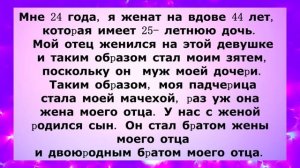 Мне 24 года, я женат на вдове 44 лет, которая имеет 25- летнюю дочь. Мой отец женился на этой девушке и таким образом стал моим зятем, поскольку он муж моей дочери. Таким образом, моя падчерица стала моей мачехой, раз уж она жена моего отца. У нас с женой родился сын. Он стал братом жены моего отца и двоюродным братом моего отца.